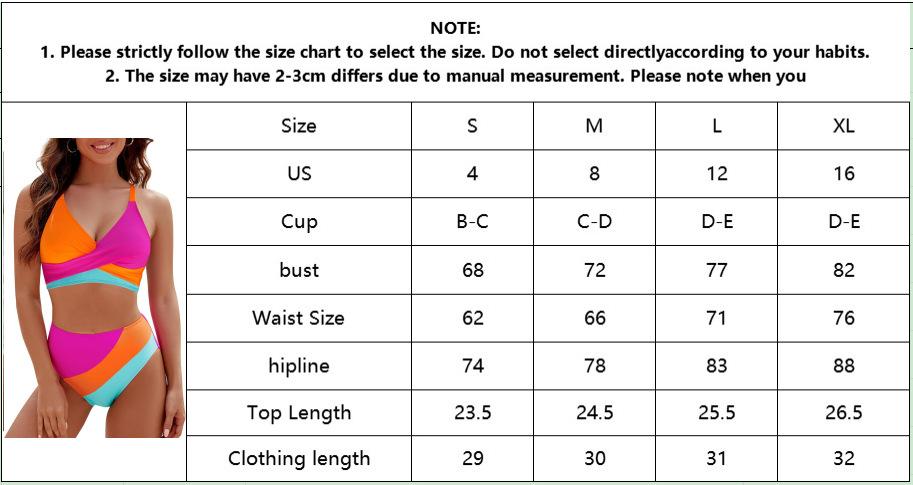 NOTE:
1. Please strictly follow the size chart to select the size. Do not select directlyaccording to your habits.
2. The size may have 2-3cm differs due to manual measurement. Please note when you

| Size | S | M | L | XL |
|---|---|---|---|---|
| US | 4 | 8 | 12 | 16 |
| Cup | B-C | C-D | D-E | D-E |
| bust | 68 | 72 | 77 | 82 |
| Waist Size | 62 | 66 | 71 | 76 |
| hipline | 74 | 78 | 83 | 88 |
| Top Length | 23.5 | 24.5 | 25.5 | 26.5 |
| Clothing length | 29 | 30 | 31 | 32 |